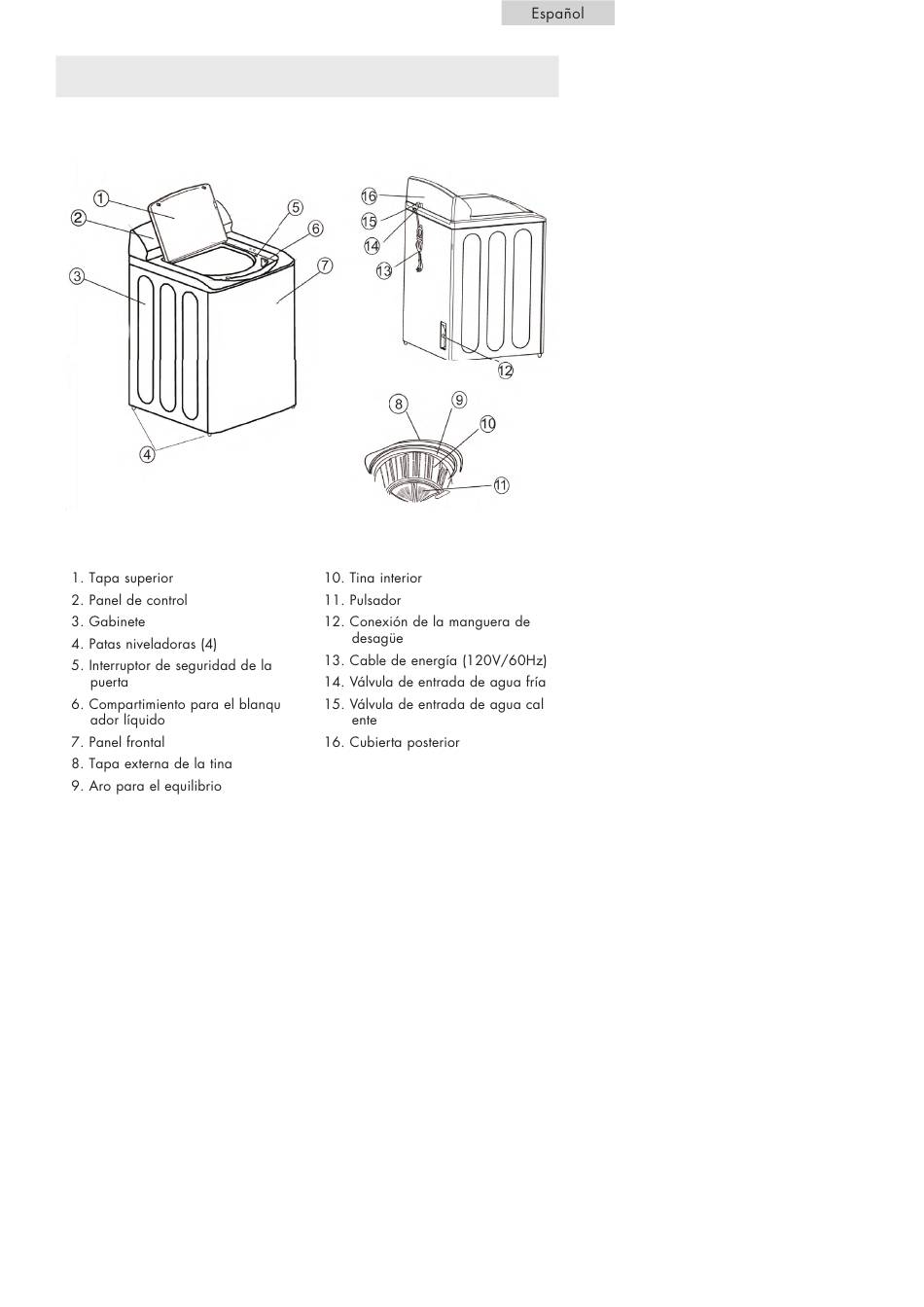 Español

1
2
3
4
5
6
7
16
15
14
13
12
8
9
10
11

1. Tapa superior
2. Panel de control
3. Gabinete
4. Patas niveladoras (4)
5. Interruptor de seguridad de la puerta
6. Compartimiento para el blanqu ador líquido
7. Panel frontal
8. Tapa externa de la tina
9. Aro para el equilibrio

10. Tina interior
11. Pulsador
12. Conexión de la manguera de desagüe
13. Cable de energía (120V/60Hz)
14. Válvula de entrada de agua fría
15. Válvula de entrada de agua cal ente
16. Cubierta posterior